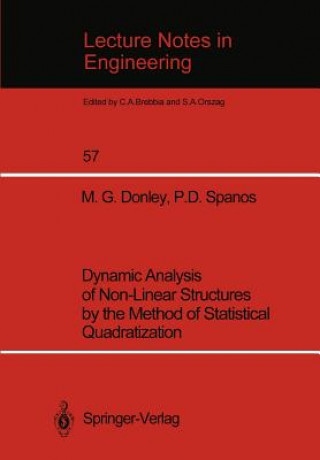 Lecture Notes in Engineering

Edited by C.A.Brebbia and S.A.Orszag

57

M. G. Donley, P.D. Spanos

Dynamic Analysis of Non-Linear Structures by the Method of Statistical Quadratization

Springer-Verlag